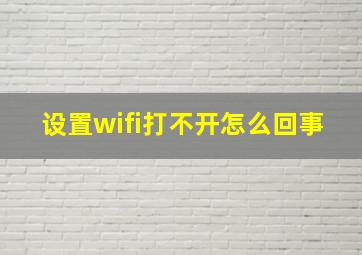 设置wifi打不开怎么回事